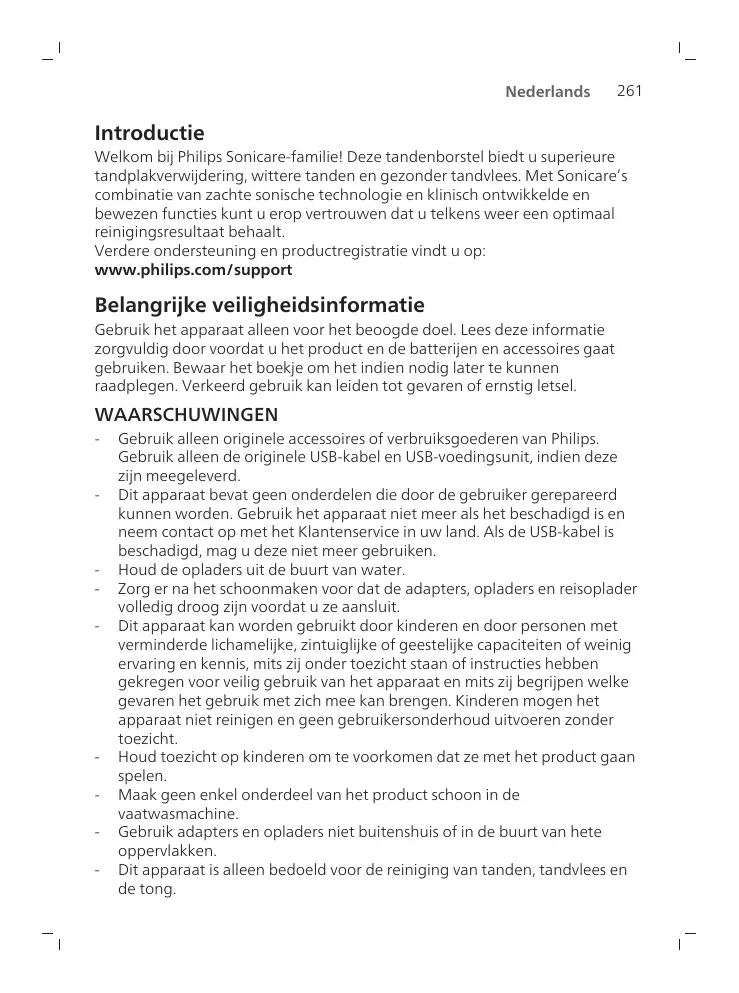 Nederlands 261

Introductie

Welkom bij Philips Sonicare-familie! Deze tandenborstel biedt u superieure tandplakverwijdering, wittere tanden en gezonder tandvlees. Met Sonicare's combinatie van zachte sonische technologie en klinisch ontwikkelde en bewezen functies kunt u erop vertrouwen dat u telkens weer een optimaal reinigingsresultaat behaalt.
Verdere ondersteuning en productregistratie vindt u op:
www.philips.com/support

Belangrijke veiligheidsinformatie

Gebruik het apparaat alleen voor het beoogde doel. Lees deze informatie zorgvuldig door voordat u het product en de batterijen en accessoires gaat gebruiken. Bewaar het boekje om het indien nodig later te kunnen raadplegen. Verkeerd gebruik kan leiden tot gevaren of ernstig letsel.

WAARSCHUWINGEN

- Gebruik alleen originele accessoires of verbruiksgoederen van Philips. Gebruik alleen de originele USB-kabel en USB-voedingsunit, indien deze zijn meegeleverd.
- Dit apparaat bevat geen onderdelen die door de gebruiker gerepareerd kunnen worden. Gebruik het apparaat niet meer als het beschadigd is en neem contact op met het Klantenservice in uw land. Als de USB-kabel is beschadigd, mag u deze niet meer gebruiken.
- Houd de opladers uit de buurt van water.
- Zorg er na het schoonmaken voor dat de adapters, opladers en reisoplader volledig droog zijn voordat u ze aansluit.
- Dit apparaat kan worden gebruikt door kinderen en door personen met verminderde lichamelijke, zintuiglijke of geestelijke capaciteiten of weinig ervaring en kennis, mits zij onder toezicht staan of instructies hebben gekregen voor veilig gebruik van het apparaat en mits zij begrijpen welke gevaren het gebruik met zich mee kan brengen. Kinderen mogen het apparaat niet reinigen en geen gebruikersonderhoud uitvoeren zonder toezicht.
- Houd toezicht op kinderen om te voorkomen dat ze met het product gaan spelen.
- Maak geen enkel onderdeel van het product schoon in de vaatwasmachine.
- Gebruik adapters en opladers niet buitenshuis of in de buurt van hete oppervlakken.
- Dit apparaat is alleen bedoeld voor de reiniging van tanden, tandvlees en de tong.